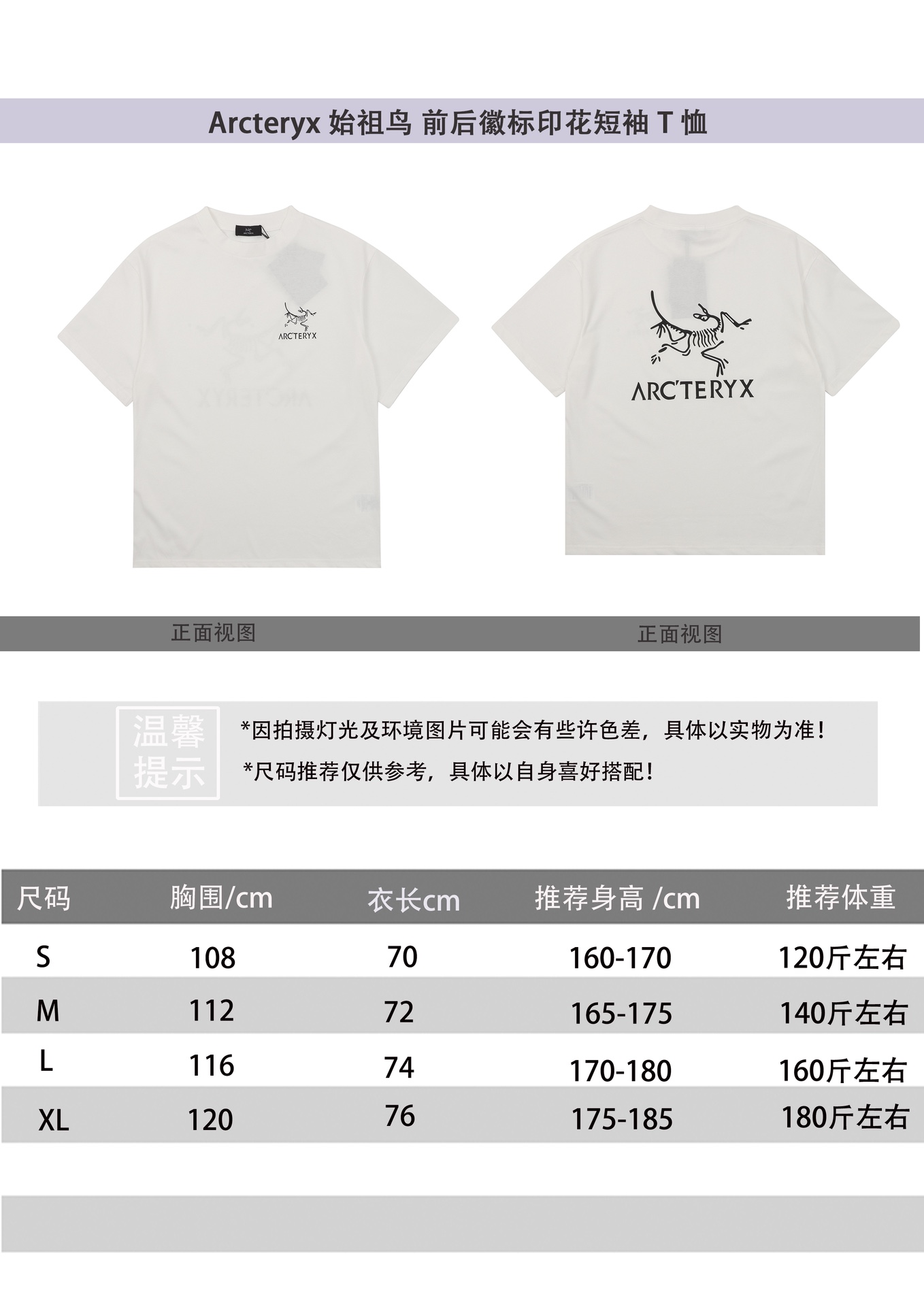 Arcteryx 始祖鸟 前后徽标印花短袖 T 恤

ARC'TERYX

ARC'TERYX

正面视图

正面视图

温馨提示

*因拍摄灯光及环境图片可能会有些许色差，具体以实物为准！

*尺码推荐仅供参考，具体以自身喜好搭配！

| 尺码 | 胸围/cm | 衣长cm | 推荐身高 /cm | 推荐体重 |
|---|---|---|---|---|
| S | 108 | 70 | 160-170 | 120斤左右 |
| M | 112 | 72 | 165-175 | 140斤左右 |
| L | 116 | 74 | 170-180 | 160斤左右 |
| XL | 120 | 76 | 175-185 | 180斤左右 |